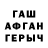 ГАШ
АФГАН
ГЕРЫЧ